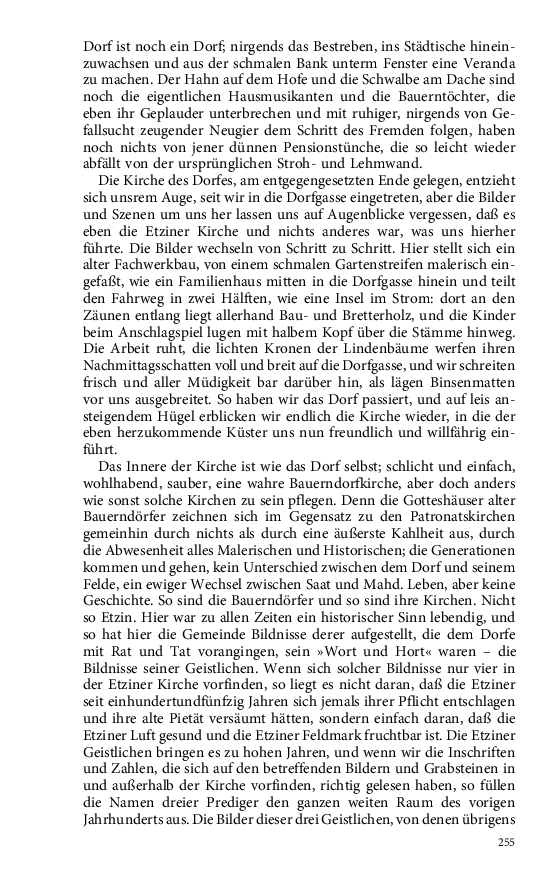 Dorf ist noch ein Dorf; nirgends das Bestreben, ins Städtische hineinzuwachsen und aus der schmalen Bank unterm Fenster eine Veranda zu machen. Der Hahn auf dem Hofe und die Schwalbe am Dache sind noch die eigentlichen Hausmusikanten und die Bauerntöchter, die eben ihr Geplauder unterbrechen und mit ruhiger, nirgends von Gefallsucht zeugender Neugier dem Schritt des Fremden folgen, haben noch nichts von jener dünnen Pensionstünche, die so leicht wieder abfällt von der ursprünglichen Stroh- und Lehmwand.

Die Kirche des Dorfes, am entgegengesetzten Ende gelegen, entzieht sich unsrem Auge, seit wir in die Dorfgasse eingetreten, aber die Bilder und Szenen um uns her lassen uns auf Augenblicke vergessen, daß es eben die Etziner Kirche und nichts anderes war, was uns hierher führte. Die Bilder wechseln von Schritt zu Schritt. Hier stellt sich ein alter Fachwerkbau, von einem schmalen Gartenstreifen malerisch eingefaßt, wie ein Familienhaus mitten in die Dorfgasse hinein und teilt den Fahrweg in zwei Hälften, wie eine Insel im Strom: dort an den Zäunen entlang liegt allerhand Bau- und Bretterholz, und die Kinder beim Anschlagspiel lugen mit halbem Kopf über die Stämme hinweg. Die Arbeit ruht, die lichten Kronen der Lindenbäume werfen ihren Nachmittagsschatten voll und breit auf die Dorfgasse, und wir schreiten frisch und aller Müdigkeit bar darüber hin, als lägen Binsenmatten vor uns ausgebreitet. So haben wir das Dorf passiert, und auf leis ansteigendem Hügel erblicken wir endlich die Kirche wieder, in die der eben herzukommende Küster uns nun freundlich und willfährig einführt.

Das Innere der Kirche ist wie das Dorf selbst; schlicht und einfach, wohlhabend, sauber, eine wahre Bauerndorfkirche, aber doch anders wie sonst solche Kirchen zu sein pflegen. Denn die Gotteshäuser alter Bauerndörfer zeichnen sich im Gegensatz zu den Patronatskirchen gemeinhin durch nichts als durch eine äußerste Kahlheit aus, durch die Abwesenheit alles Malerischen und Historischen; die Generationen kommen und gehen, kein Unterschied zwischen dem Dorf und seinem Felde, ein ewiger Wechsel zwischen Saat und Mahd. Leben, aber keine Geschichte. So sind die Bauerndörfer und so sind ihre Kirchen. Nicht so Etzin. Hier war zu allen Zeiten ein historischer Sinn lebendig, und so hat hier die Gemeinde Bildnisse derer aufgestellt, die dem Dorfe mit Rat und Tat vorangingen, sein »Wort und Hort« waren – die Bildnisse seiner Geistlichen. Wenn sich solcher Bildnisse nur vier in der Etziner Kirche vorfinden, so liegt es nicht daran, daß die Etziner seit einhundertundfünfzig Jahren sich jemals ihrer Pflicht entschlagen und ihre alte Pietät versäumt hätten, sondern einfach daran, daß die Etziner Luft gesund und die Etziner Feldmark fruchtbar ist. Die Etziner Geistlichen bringen es zu hohen Jahren, und wenn wir die Inschriften und Zahlen, die sich auf den betreffenden Bildern und Grabsteinen in und außerhalb der Kirche vorfinden, richtig gelesen haben, so füllen die Namen dreier Prediger den ganzen weiten Raum des vorigen Jahrhunderts aus. Die Bilder dieser drei Geistlichen, von denen übrigens

255